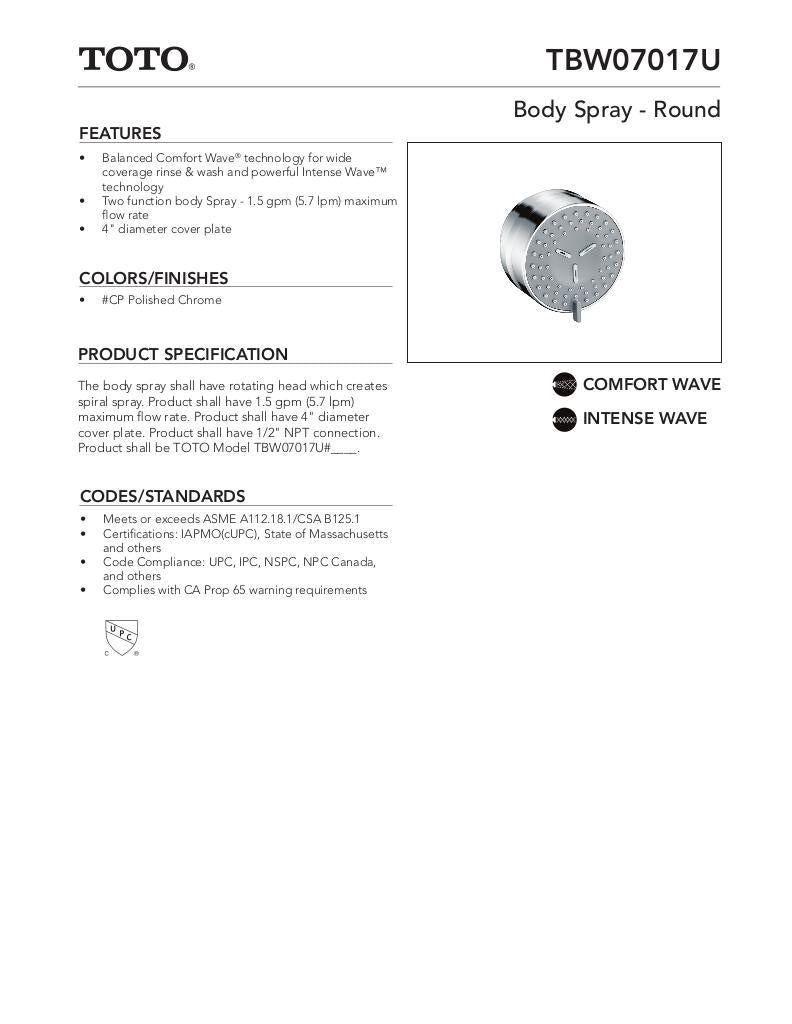 TOTO®

TBW07017U

Body Spray - Round

FEATURES

• Balanced Comfort Wave® technology for wide coverage rinse & wash and powerful Intense Wave™ technology
• Two function body Spray - 1.5 gpm (5.7 lpm) maximum flow rate
• 4" diameter cover plate

COLORS/FINISHES

• #CP Polished Chrome

PRODUCT SPECIFICATION

The body spray shall have rotating head which creates spiral spray. Product shall have 1.5 gpm (5.7 lpm) maximum flow rate. Product shall have 4" diameter cover plate. Product shall have 1/2" NPT connection. Product shall be TOTO Model TBW07017U#____.

COMFORT WAVE

INTENSE WAVE

CODES/STANDARDS

• Meets or exceeds ASME A112.18.1/CSA B125.1
• Certifications: IAPMO(cUPC), State of Massachusetts and others
• Code Compliance: UPC, IPC, NSPC, NPC Canada, and others
• Complies with CA Prop 65 warning requirements

U P C
C ®